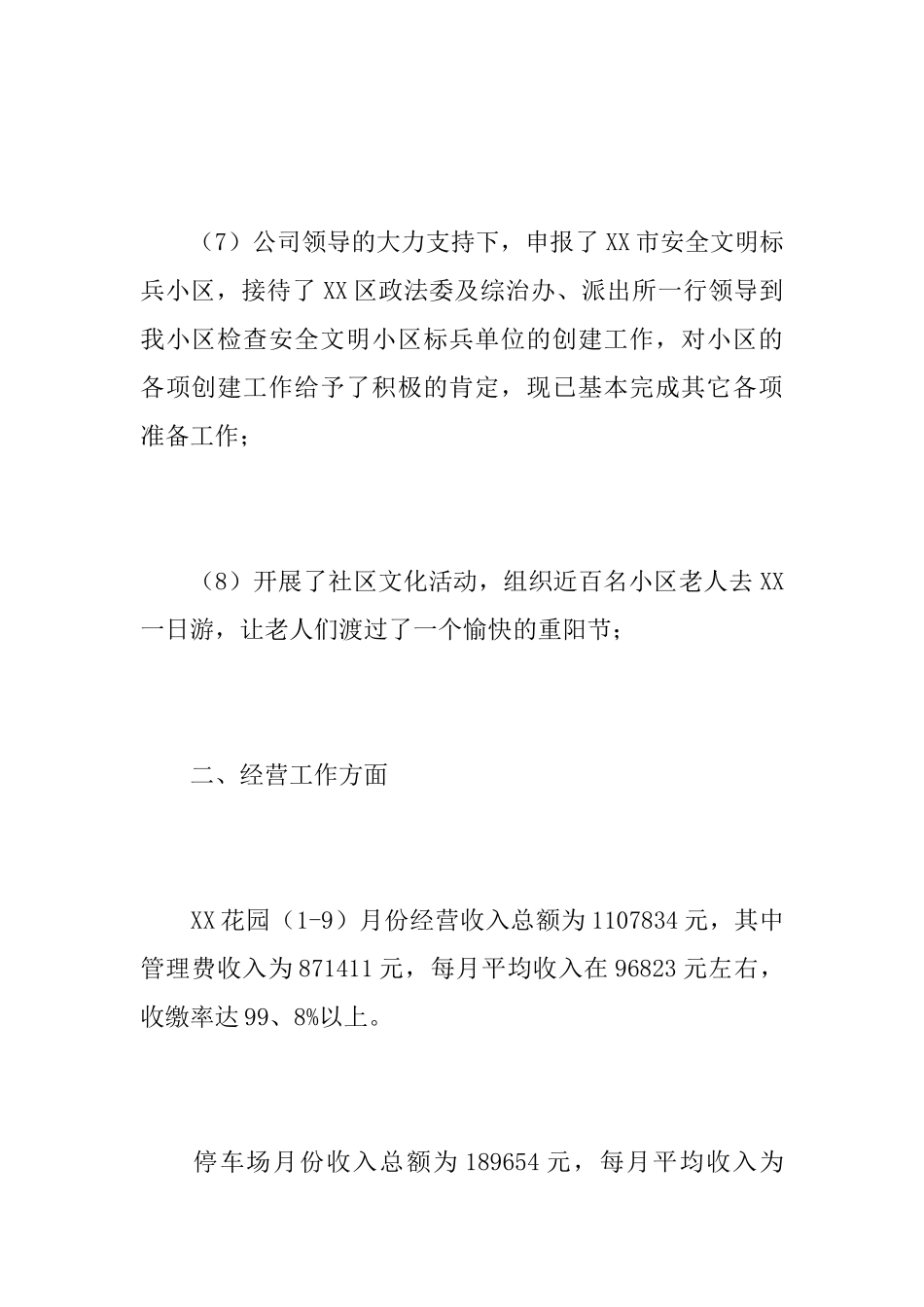 （7）公司领导的大力支持下，申报了XX市安全文明标兵小区，接待了XX区政法委及综治办、派出所一行领导到我小区检查安全文明小区标兵单位的创建工作，对小区的各项创建工作给予了积极的肯定，现已基本完成其它各项准备工作；

（8）开展了社区文化活动，组织近百名小区老人去XX一日游，让老人们渡过了一个愉快的重阳节；

二、经营工作方面

XX花园（1-9）月份经营收入总额为1107834元，其中管理费收入为871411元，每月平均收入在96823元左右，收缴率达99、8%以上。

停车场月份收入总额为189654元，每月平均收入为